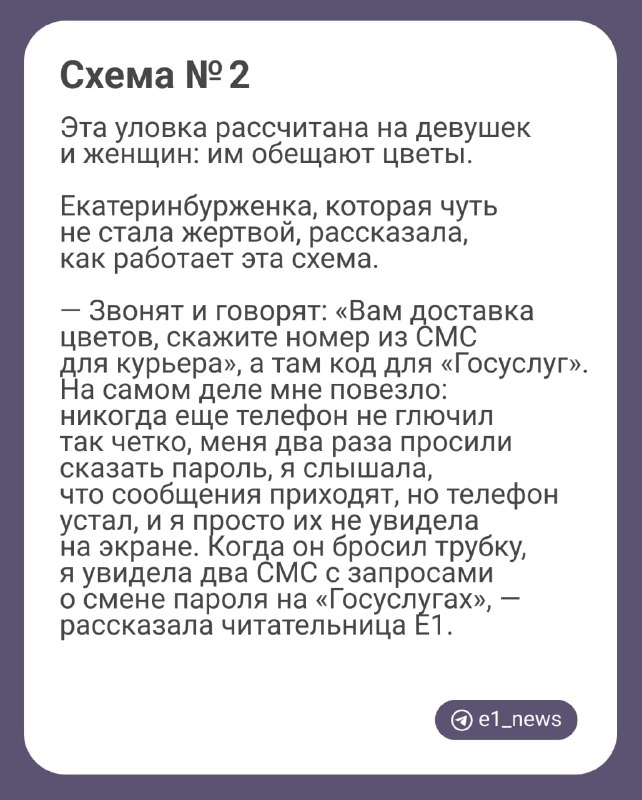 Схема № 2

Эта уловка рассчитана на девушек и женщин: им обещают цветы.

Екатеринбурженка, которая чуть не стала жертвой, рассказала, как работает эта схема.

— Звонят и говорят: «Вам доставка цветов, скажите номер из СМС для курьера», а там код для «Госуслуг». На самом деле мне повезло: никогда еще телефон не глючил так четко, меня два раза просили сказать пароль, я слышала, что сообщения приходят, но телефон устал, и я просто их не увидела на экране. Когда он бросил трубку, я увидела два СМС с запросами о смене пароля на «Госуслугах», — рассказала читательница Е1.

e1_news